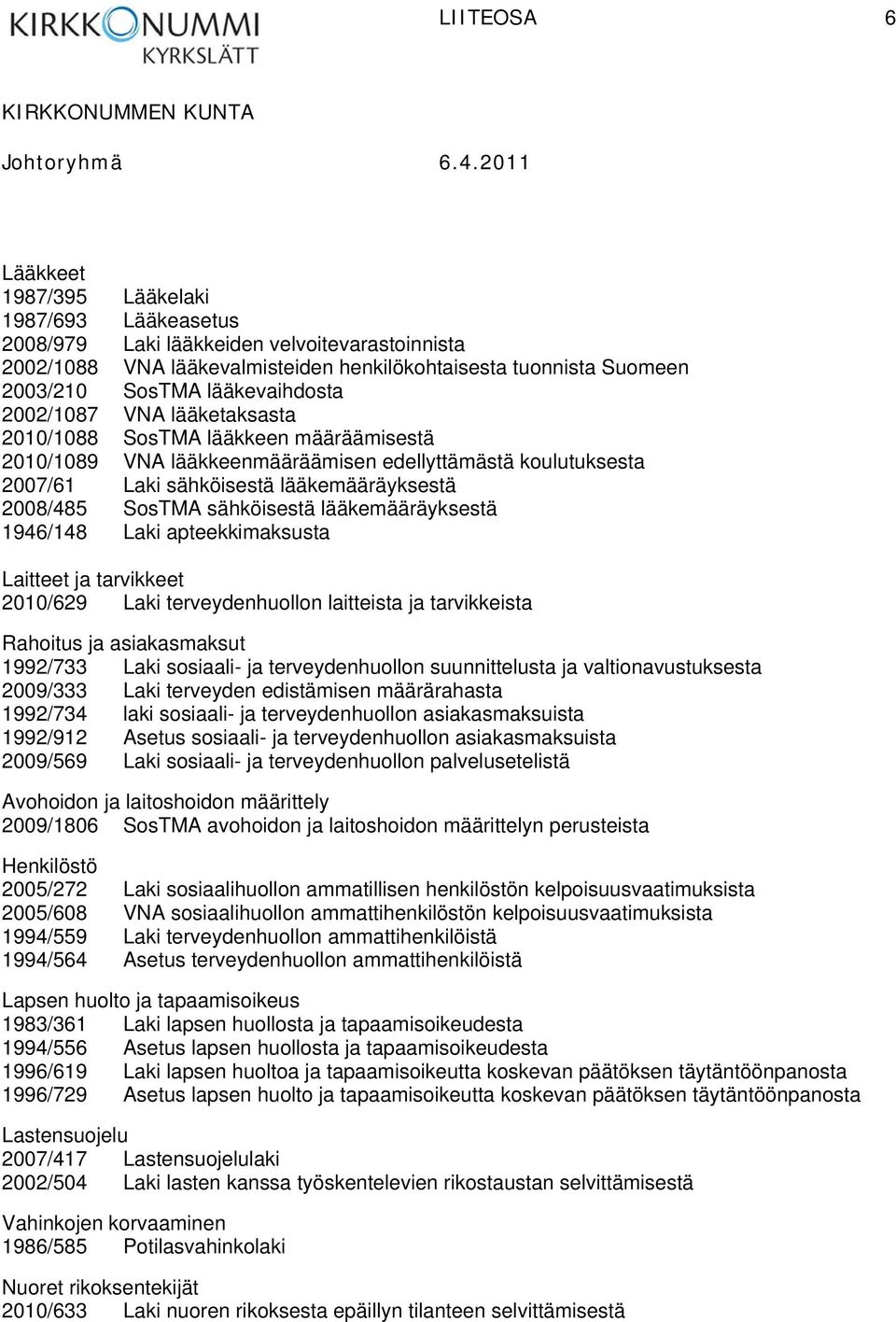 KIRKKONUMMI
KYRKSLÄTT

LIITEOSA 6

KIRKKONUMMEN KUNTA

Johtoryhmä 6.4.2011

Lääkkeet
1987/395 Lääkelaki
1987/693 Lääkeasetus
2008/979 Laki lääkkeiden velvoitevarastoinnista
2002/1088 VNA lääkevalmisteiden henkilökohtaisesta tuonnista Suomeen
2003/210 SosTMA lääkevaihdosta
2002/1087 VNA lääketaksasta
2010/1088 SosTMA lääkkeen määräämisestä
2010/1089 VNA lääkkeenmääräämisen edellyttämästä koulutuksesta
2007/61 Laki sähköisestä lääkemääräyksestä
2008/485 SosTMA sähköisestä lääkemääräyksestä
1946/148 Laki apteekkimaksusta

Laitteet ja tarvikkeet
2010/629 Laki terveydenhuollon laitteista ja tarvikkeista

Rahoitus ja asiakasmaksut
1992/733 Laki sosiaali- ja terveydenhuollon suunnittelusta ja valtionavustuksesta
2009/333 Laki terveyden edistämisen määrärahasta
1992/734 laki sosiaali- ja terveydenhuollon asiakasmaksuista
1992/912 Asetus sosiaali- ja terveydenhuollon asiakasmaksuista
2009/569 Laki sosiaali- ja terveydenhuollon palvelusetelistä

Avohoidon ja laitoshoidon määrittely
2009/1806 SosTMA avohoidon ja laitoshoidon määrittelyn perusteista

Henkilöstö
2005/272 Laki sosiaalihuollon ammatillisen henkilöstön kelpoisuusvaatimuksista
2005/608 VNA sosiaalihuollon ammattihenkilöstön kelpoisuusvaatimuksista
1994/559 Laki terveydenhuollon ammattihenkilöistä
1994/564 Asetus terveydenhuollon ammattihenkilöistä

Lapsen huolto ja tapaamisoikeus
1983/361 Laki lapsen huollosta ja tapaamisoikeudesta
1994/556 Asetus lapsen huollosta ja tapaamisoikeudesta
1996/619 Laki lapsen huoltoa ja tapaamisoikeutta koskevan päätöksen täytäntöönpanosta
1996/729 Asetus lapsen huolto ja tapaamisoikeutta koskevan päätöksen täytäntöönpanosta

Lastensuojelu
2007/417 Lastensuojelulaki
2002/504 Laki lasten kanssa työskentelevien rikostaustan selvittämisestä

Vahinkojen korvaaminen
1986/585 Potilasvahinkolaki

Nuoret rikoksentekijät
2010/633 Laki nuoren rikoksesta epäillyn tilanteen selvittämisestä